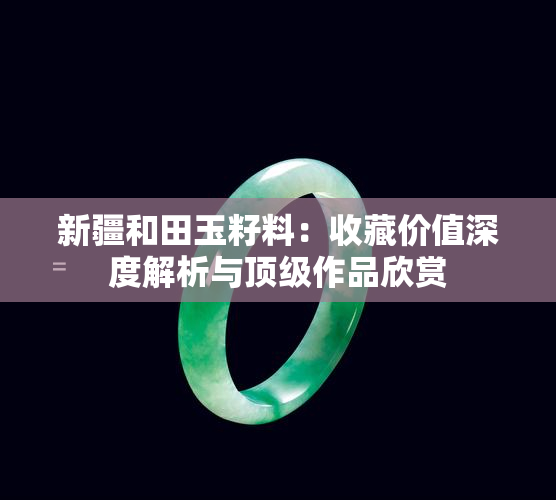 新疆和田玉籽料：收藏价值深度解析与顶级作品欣赏